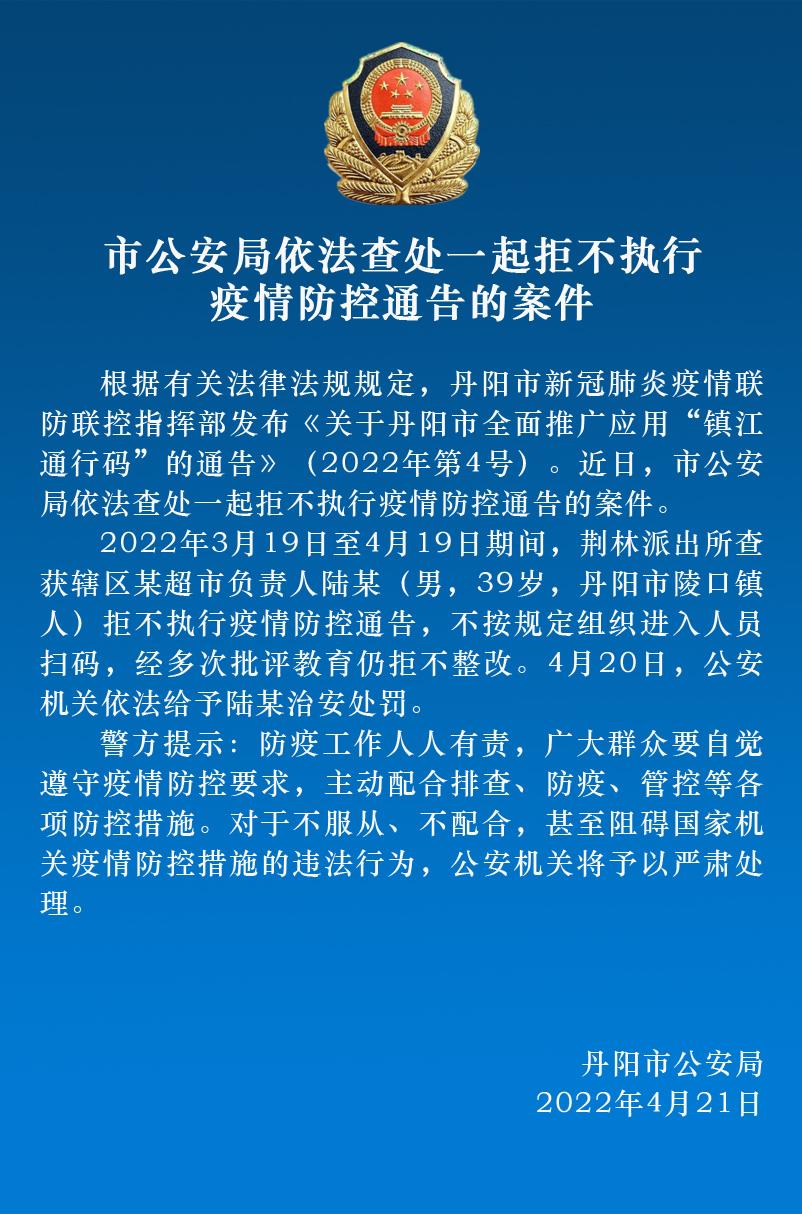 市公安局依法查处一起拒不执行疫情防控通告的案件

根据有关法律法规规定，丹阳市新冠肺炎疫情联防联控指挥部发布《关于丹阳市全面推广应用“镇江通行码”的通告》（2022年第4号）。近日，市公安局依法查处一起拒不执行疫情防控通告的案件。

2022年3月19日至4月19日期间，荆林派出所查获辖区某超市负责人陆某（男，39岁，丹阳市陵口镇人）拒不执行疫情防控通告，不按规定组织进入人员扫码，经多次批评教育仍拒不整改。4月20日，公安机关依法给予陆某治安处罚。

警方提示：防疫工作人人有责，广大群众要自觉遵守疫情防控要求，主动配合排查、防疫、管控等各项防控措施。对于不服从、不配合，甚至阻碍国家机关疫情防控措施的违法行为，公安机关将予以严肃处理。

丹阳市公安局
2022年4月21日